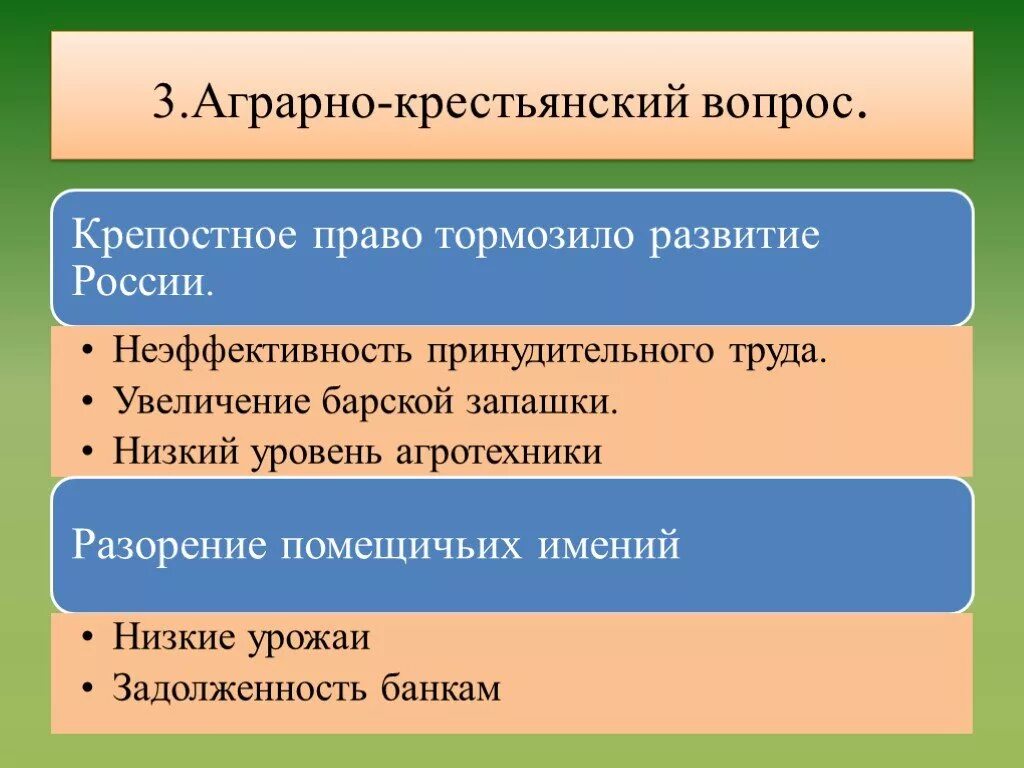 3.Аграрно-крестьянский вопрос.

Крепостное право тормозило развитие России.

• Неэффективность принудительного труда.
• Увеличение барской запашки.
• Низкий уровень агротехники

Разорение помещичьих имений

• Низкие урожаи
• Задолженность банкам